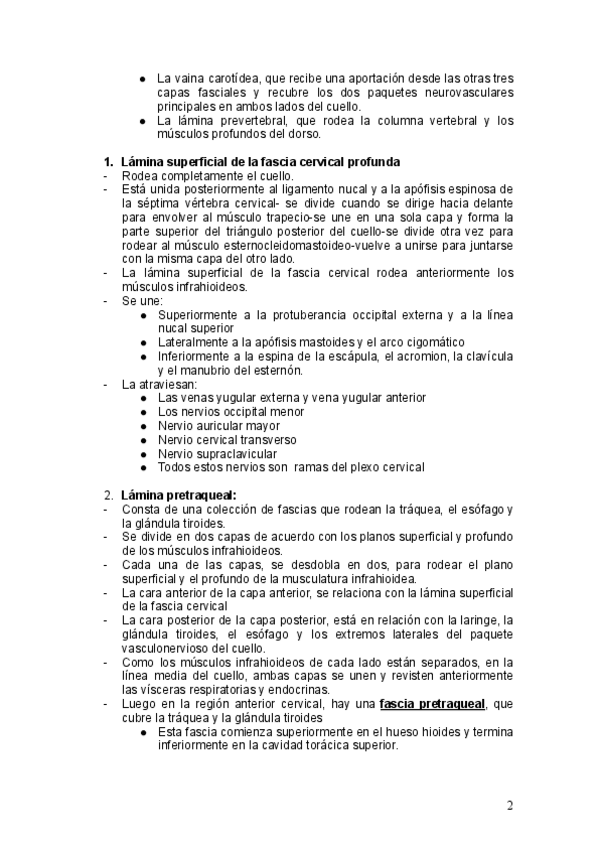 ● La vaina carotídea, que recibe una aportación desde las otras tres capas fasciales y recubre los dos paquetes neurovasculares principales en ambos lados del cuello.
● La lámina prevertebral, que rodea la columna vertebral y los músculos profundos del dorso.

1. Lámina superficial de la fascia cervical profunda
- Rodea completamente el cuello.
- Está unida posteriormente al ligamento nucal y a la apófisis espinosa de la séptima vértebra cervical- se divide cuando se dirige hacia delante para envolver al músculo trapecio-se une en una sola capa y forma la parte superior del triángulo posterior del cuello-se divide otra vez para rodear al músculo esternocleidomastoideo-vuelve a unirse para juntarse con la misma capa del otro lado.
- La lámina superficial de la fascia cervical rodea anteriormente los músculos infrahioideos.
- Se une:
● Superiormente a la protuberancia occipital externa y a la línea nucal superior
● Lateralmente a la apófisis mastoides y el arco cigomático
● Inferiormente a la espina de la escápula, el acromion, la clavícula y el manubrio del esternón.
- La atraviesan:
● Las venas yugular externa y vena yugular anterior
● Los nervios occipital menor
● Nervio auricular mayor
● Nervio cervical transverso
● Nervio supraclavicular
● Todos estos nervios son ramas del plexo cervical

2. Lámina pretraqueal:
- Consta de una colección de fascias que rodean la tráquea, el esófago y la glándula tiroides.
- Se divide en dos capas de acuerdo con los planos superficial y profundo de los músculos infrahioideos.
- Cada una de las capas, se desdobla en dos, para rodear el plano superficial y el profundo de la musculatura infrahioidea.
- La cara anterior de la capa anterior, se relaciona con la lámina superficial de la fascia cervical
- La cara posterior de la capa posterior, está en relación con la laringe, la glándula tiroides, el esófago y los extremos laterales del paquete vasculonervioso del cuello.
- Como los músculos infrahioideos de cada lado están separados, en la línea media del cuello, ambas capas se unen y revisten anteriormente las vísceras respiratorias y endocrinas.
- Luego en la región anterior cervical, hay una fascia pretraqueal, que cubre la tráquea y la glándula tiroides
● Esta fascia comienza superiormente en el hueso hioides y termina inferiormente en la cavidad torácica superior.

2